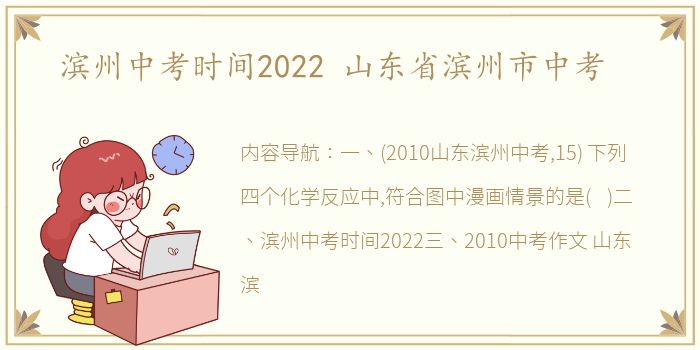 滨州中考时间2022 山东省滨州市中考

内容导航：一、(2010山东滨州中考,15) 下列四个化学反应中,符合图中漫画情景的是(   )二、滨州中考时间2022三、2010中考作文 山东滨